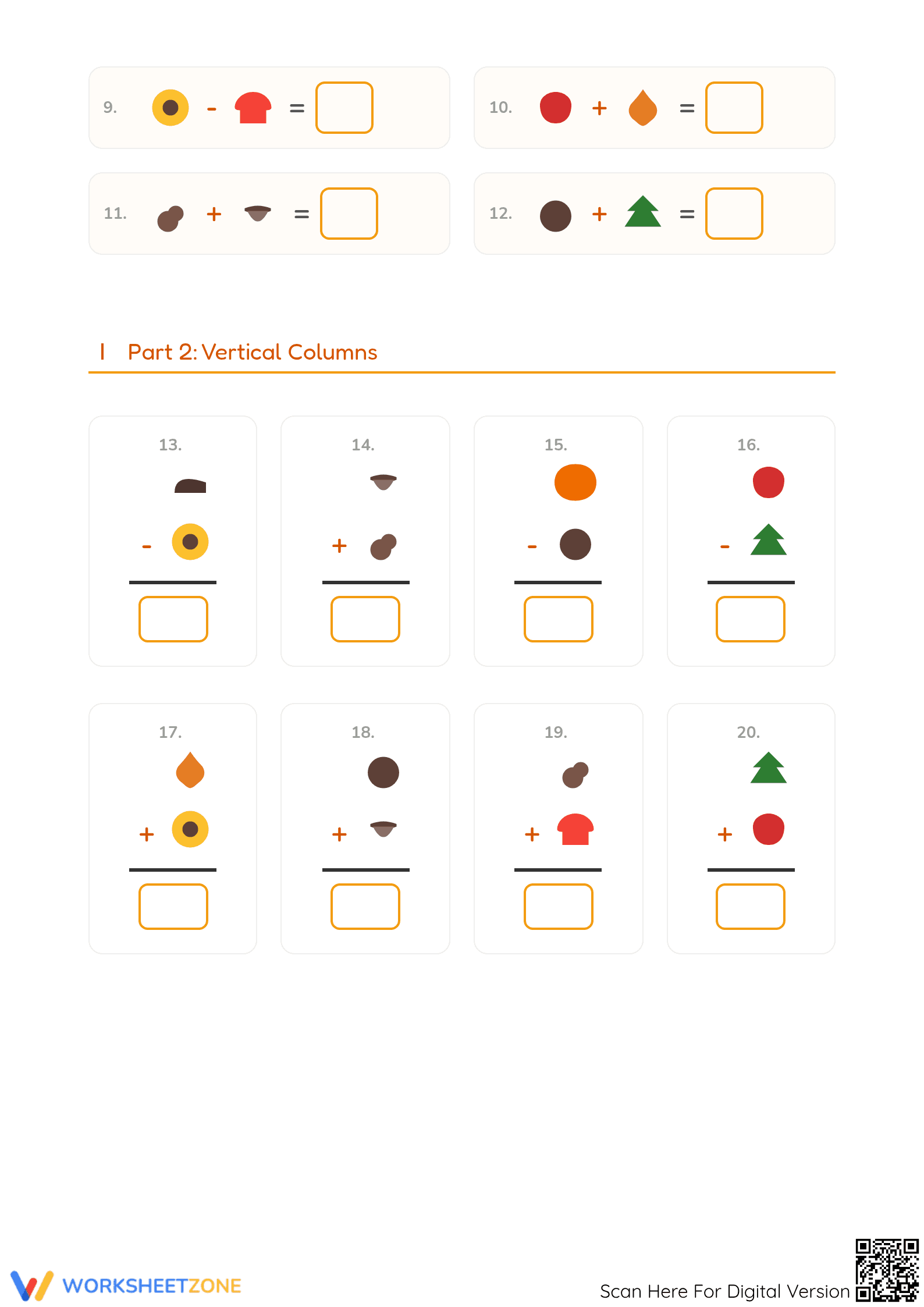 9. - =

10. + =

11. + =

12. + =

Part 2: Vertical Columns

13. -

14. +

15. -

16. -

17. +

18. +

19. +

20. +

WORKSHEETZONE

Scan Here For Digital Version